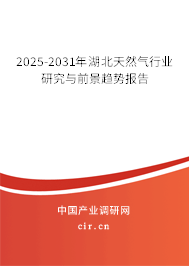 2025-2031年湖北天然气行业研究与前景趋势报告

中国产业调研网
cir.cn